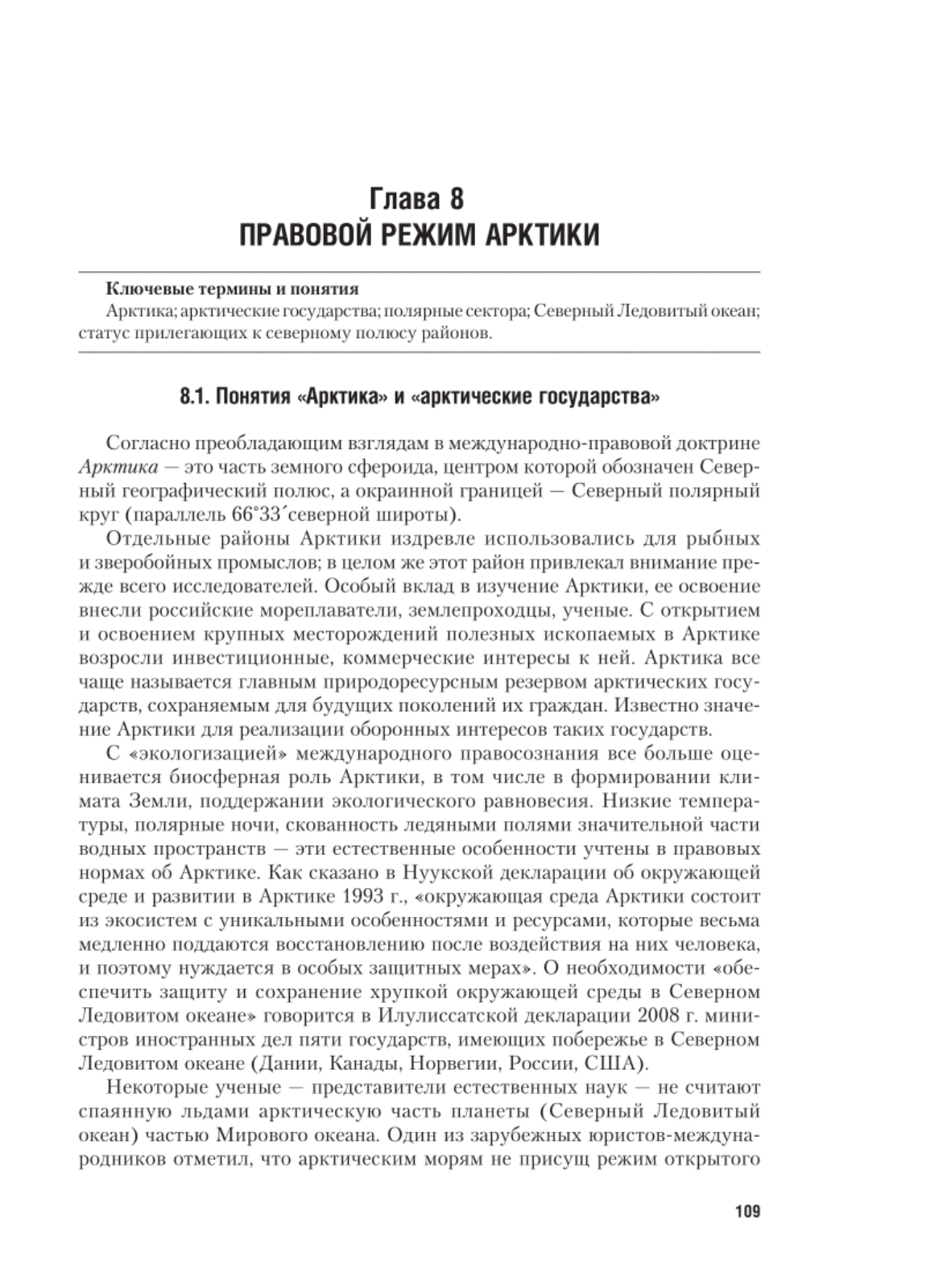 Глава 8
ПРАВОВОЙ РЕЖИМ АРКТИКИ

Ключевые термины и понятия
Арктика; арктические государства; полярные сектора; Северный Ледовитый океан; статус прилегающих к северному полюсу районов.

8.1. Понятия «Арктика» и «арктические государства»

Согласно преобладающим взглядам в международно-правовой доктрине Арктика — это часть земного сфероида, центром которой обозначен Северный географический полюс, а окраинной границей — Северный полярный круг (параллель 66°33´северной широты).

Отдельные районы Арктики издревле использовались для рыбных и зверобойных промыслов; в целом же этот район привлекал внимание прежде всего исследователей. Особый вклад в изучение Арктики, ее освоение внесли российские мореплаватели, землепроходцы, ученые. С открытием и освоением крупных месторождений полезных ископаемых в Арктике возросли инвестиционные, коммерческие интересы к ней. Арктика все чаще называется главным природоресурсным резервом арктических государств, сохраняемым для будущих поколений их граждан. Известно значение Арктики для реализации оборонных интересов таких государств.

С «экологизацией» международного правосознания все больше оценивается биосферная роль Арктики, в том числе в формировании климата Земли, поддержании экологического равновесия. Низкие температуры, полярные ночи, скованность ледяными полями значительной части водных пространств — эти естественные особенности учтены в правовых нормах об Арктике. Как сказано в Нуукской декларации об окружающей среде и развитии в Арктике 1993 г., «окружающая среда Арктики состоит из экосистем с уникальными особенностями и ресурсами, которые весьма медленно поддаются восстановлению после воздействия на них человека, и поэтому нуждается в особых защитных мерах». О необходимости «обеспечить защиту и сохранение хрупкой окружающей среды в Северном Ледовитом океане» говорится в Илулиссатской декларации 2008 г. министров иностранных дел пяти государств, имеющих побережье в Северном Ледовитом океане (Дании, Канады, Норвегии, России, США).

Некоторые ученые — представители естественных наук — не считают спаянную льдами арктическую часть планеты (Северный Ледовитый океан) частью Мирового океана. Один из зарубежных юристов-международников отметил, что арктическим морям не присущ режим открытого

109